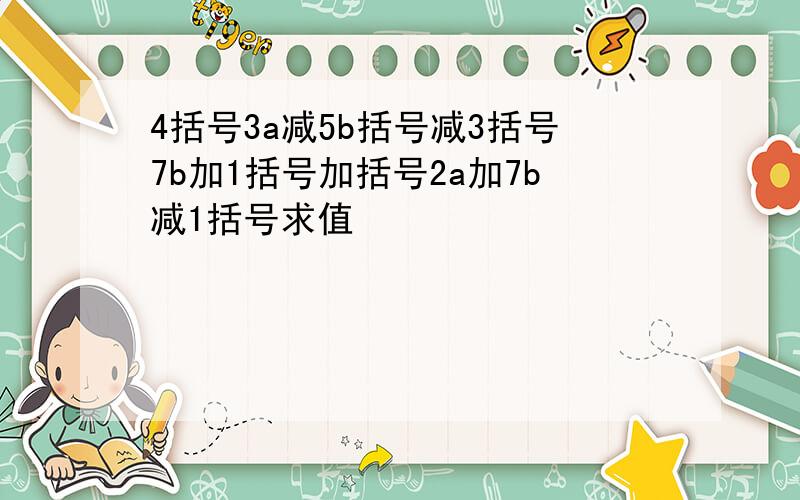 tiger

4括号3a减5b括号减3括号7b加1括号加括号2a加7b减1括号求值